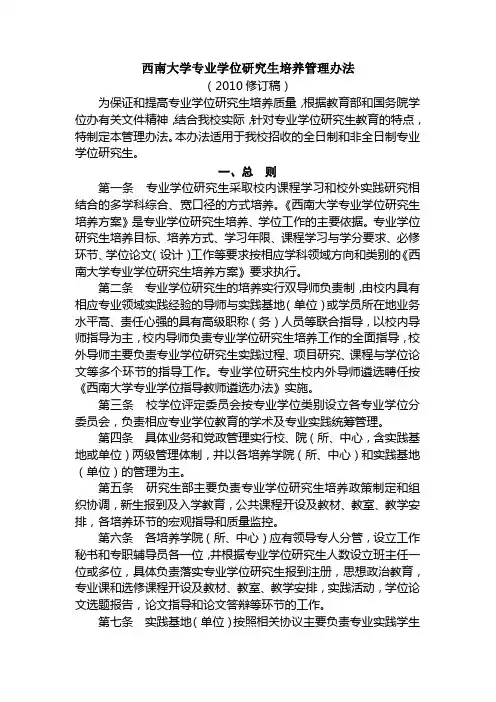 西南大学专业学位研究生培养管理办法

（2010 修订稿）

为保证和提高专业学位研究生培养质量，根据教育部和国务院学位办有关文件精神，结合我校实际，针对专业学位研究生教育的特点，特制定本管理办法。本办法适用于我校招收的全日制和非全日制专业学位研究生。

一、总　则

第一条　专业学位研究生采取校内课程学习和校外实践研究相结合的多学科综合、宽口径的方式培养。《西南大学专业学位研究生培养方案》是专业学位研究生培养、学位工作的主要依据。专业学位研究生培养目标、培养方式、学习年限、课程学习与学分要求、必修环节、学位论文（设计）工作等要求按相应学科领域方向和类别的《西南大学专业学位研究生培养方案》要求执行。

第二条　专业学位研究生的培养实行双导师负责制，由校内具有相应专业领域实践经验的导师与实践基地（单位）或学员所在地业务水平高、责任心强的具有高级职称（务）人员等联合指导，以校内导师指导为主，校内导师负责专业学位研究生培养工作的全面指导，校外导师主要负责专业学位研究生实践过程、项目研究、课程与学位论文等多个环节的指导工作。专业学位研究生校内外导师遴选聘任按《西南大学专业学位指导教师遴选办法》实施。

第三条　校学位评定委员会按专业学位类别设立各专业学位分委员会，负责相应专业学位教育的学术及专业实践统筹管理。

第四条　具体业务和党政管理实行校、院（所、中心，含实践基地或单位）两级管理体制，并以各培养学院（所、中心）和实践基地（单位）的管理为主。

第五条　研究生部主要负责专业学位研究生培养政策制定和组织协调，新生报到及入学教育，公共课程开设及教材、教室、教学安排，各培养环节的宏观指导和质量监控。

第六条　各培养学院（所、中心）应有领导专人分管，设立工作秘书和专职辅导员各一位，并根据专业学位研究生人数设立班主任一位或多位，具体负责落实专业学位研究生报到注册，思想政治教育，专业课和选修课程开设及教材、教室、教学安排，实践活动，学位论文选题报告，论文指导和论文答辩等环节的工作。

第七条　实践基地（单位）按照相关协议主要负责专业实践学生